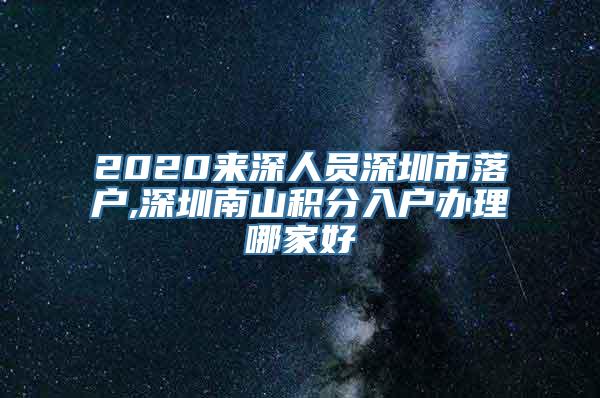 2020来深人员深圳市落户,深圳南山积分入户办理哪家好